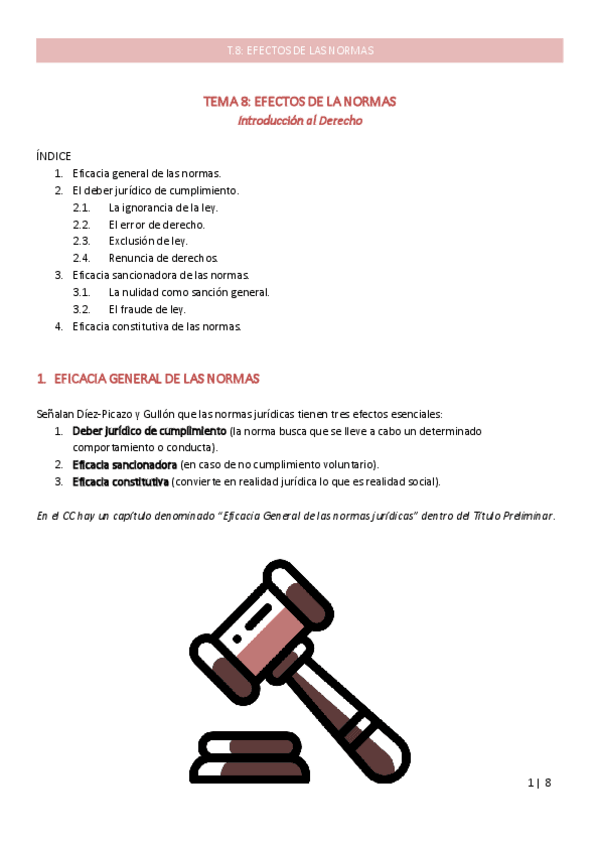 T.8: EFECTOS DE LAS NORMAS

TEMA 8: EFECTOS DE LA NORMAS
Introducción al Derecho

ÍNDICE
1. Eficacia general de las normas.
2. El deber jurídico de cumplimiento.
2.1. La ignorancia de la ley.
2.2. El error de derecho.
2.3. Exclusión de ley.
2.4. Renuncia de derechos.
3. Eficacia sancionadora de las normas.
3.1. La nulidad como sanción general.
3.2. El fraude de ley.
4. Eficacia constitutiva de las normas.

1. EFICACIA GENERAL DE LAS NORMAS

Señalan Díez-Picazo y Gullón que las normas jurídicas tienen tres efectos esenciales:
1. Deber jurídico de cumplimiento (la norma busca que se lleve a cabo un determinado comportamiento o conducta).
2. Eficacia sancionadora (en caso de no cumplimiento voluntario).
3. Eficacia constitutiva (convierte en realidad jurídica lo que es realidad social).

En el CC hay un capítulo denominado "Eficacia General de las normas jurídicas" dentro del Título Preliminar.

1 | 8